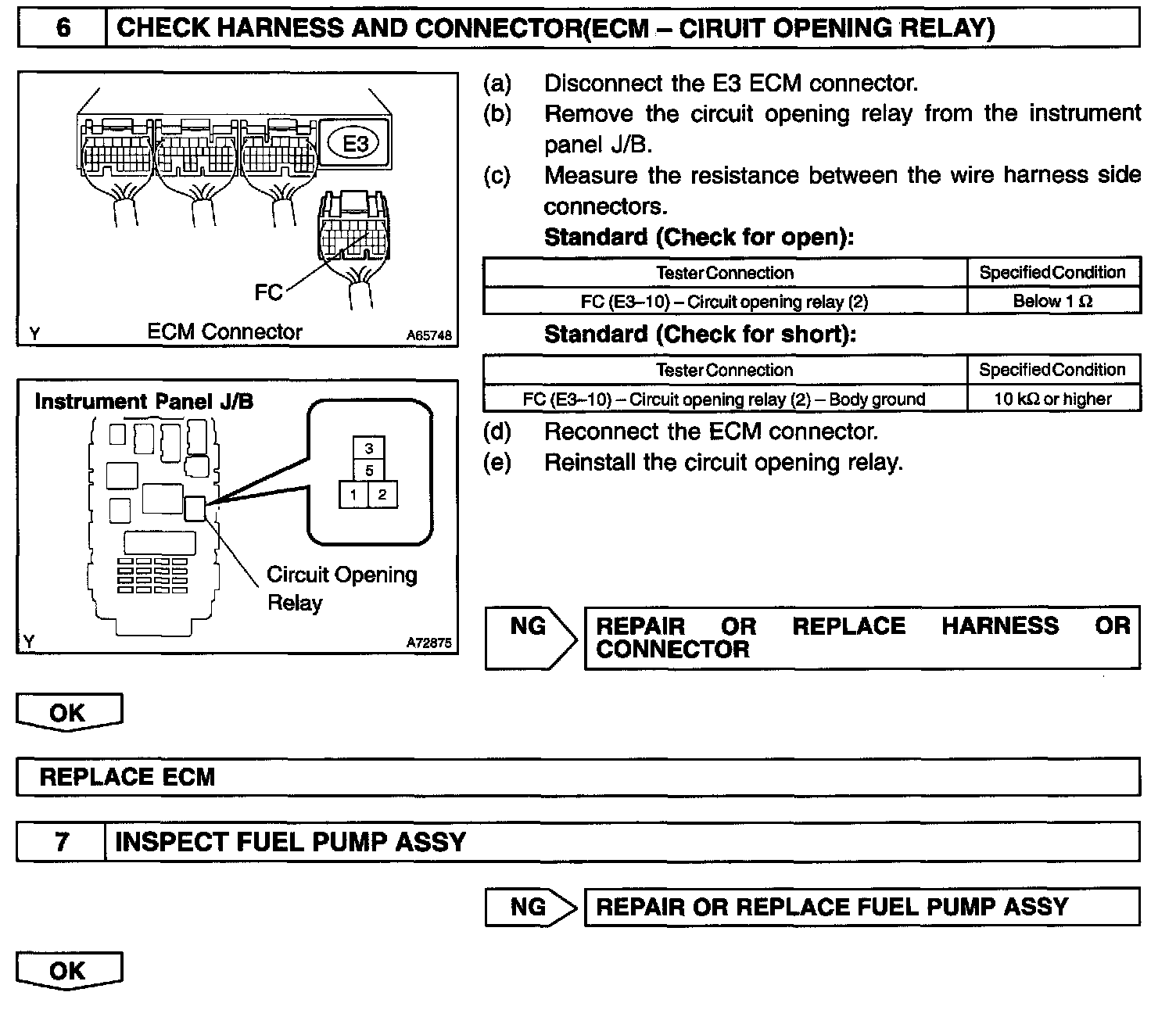 6 CHECK HARNESS AND CONNECTOR(ECM – CIRUIT OPENING RELAY)

E3

FC

Y ECM Connector A65748

Instrument Panel J/B

3
5
1 2

Circuit Opening Relay

Y A72875

(a) Disconnect the E3 ECM connector.
(b) Remove the circuit opening relay from the instrument panel J/B.
(c) Measure the resistance between the wire harness side connectors.

Standard (Check for open):

| Tester Connection | Specified Condition |
|---|---|
| FC (E3–10) – Circuit opening relay (2) | Below 1 Ω |

Standard (Check for short):

| Tester Connection | Specified Condition |
|---|---|
| FC (E3–10) – Circuit opening relay (2) – Body ground | 10 kΩ or higher |

(d) Reconnect the ECM connector.
(e) Reinstall the circuit opening relay.

NG REPAIR OR REPLACE HARNESS OR CONNECTOR

OK

REPLACE ECM

7 INSPECT FUEL PUMP ASSY

NG REPAIR OR REPLACE FUEL PUMP ASSY

OK